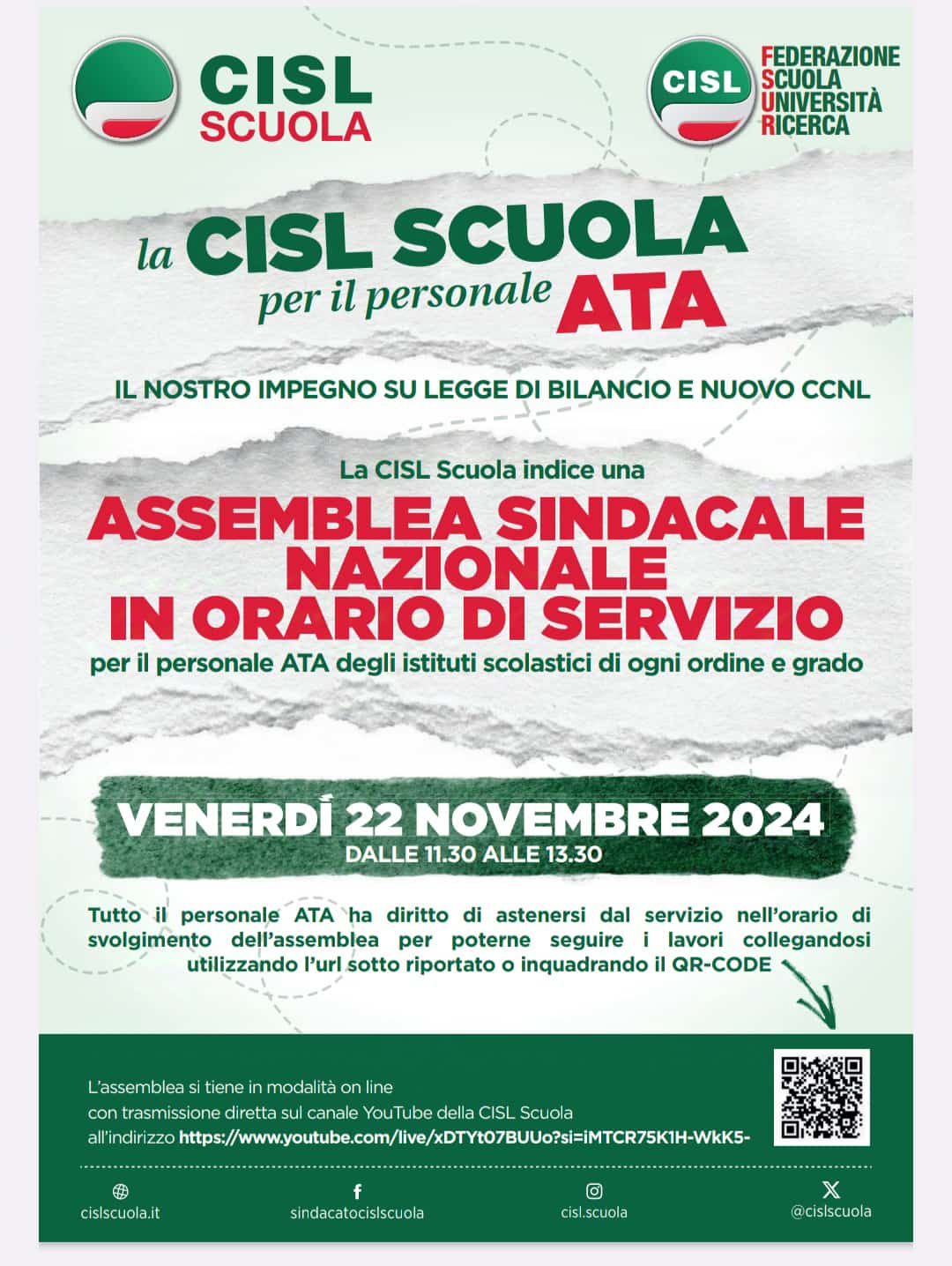 CISL SCUOLA

CISL

FEDERAZIONE
SCUOLA
UNIVERSITÀ
RICERCA

la CISL SCUOLA
per il personale ATA

IL NOSTRO IMPEGNO SU LEGGE DI BILANCIO E NUOVO CCNL

La CISL Scuola indice una

ASSEMBLEA SINDACALE NAZIONALE IN ORARIO DI SERVIZIO

per il personale ATA degli istituti scolastici di ogni ordine e grado

VENERDÍ 22 NOVEMBRE 2024
DALLE 11.30 ALLE 13.30

Tutto il personale ATA ha diritto di astenersi dal servizio nell'orario di svolgimento dell'assemblea per poterne seguire i lavori collegandosi utilizzando l'url sotto riportato o inquadrando il QR-CODE

L'assemblea si tiene in modalità on line
con trasmissione diretta sul canale YouTube della CISL Scuola
all'indirizzo https://www.youtube.com/live/xDTYt07BUUo?si=iMTCR75K1H-WkK5-

cislscuola.it
sindacatocislscuola
cisl.scuola
@cislscuola